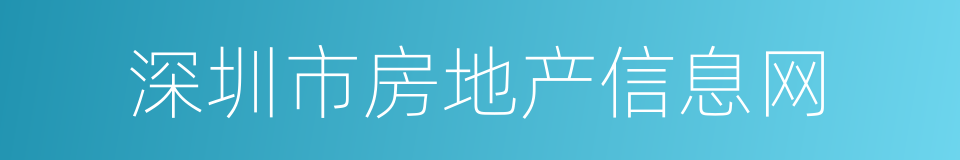 深圳市房地产信息网